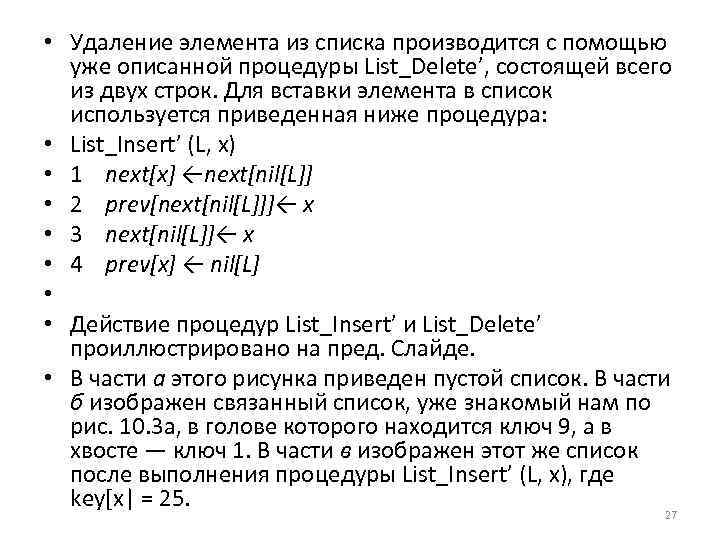 • Удаление элемента из списка производится с помощью уже описанной процедуры List_Delete’, состоящей всего из двух строк. Для вставки элемента в список используется приведенная ниже процедура:
• List_Insert’ (L, x)
• 1 next[x] ←next[nil[L]]
• 2 prev[next[nil[L]]]← x
• 3 next[nil[L]]← x
• 4 prev[x] ← nil[L]
•
• Действие процедур List_Insert’ и List_Delete’ проиллюстрировано на пред. Слайде.
• В части а этого рисунка приведен пустой список. В части б изображен связанный список, уже знакомый нам по рис. 10.3а, в голове которого находится ключ 9, а в хвосте — ключ 1. В части в изображен этот же список после выполнения процедуры List_Insert’ (L, x), где key[x| = 25.

27